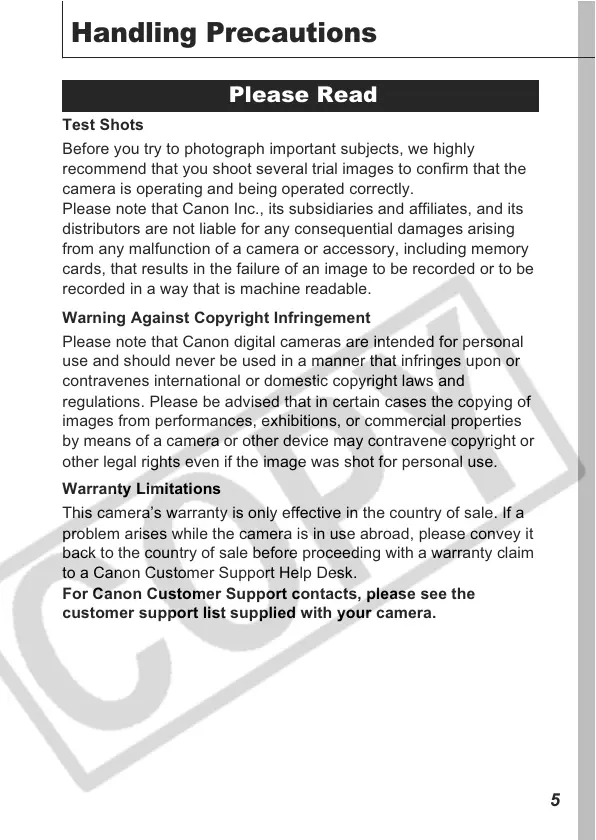 Handling Precautions

Please Read

Test Shots

Before you try to photograph important subjects, we highly recommend that you shoot several trial images to confirm that the camera is operating and being operated correctly.
Please note that Canon Inc., its subsidiaries and affiliates, and its distributors are not liable for any consequential damages arising from any malfunction of a camera or accessory, including memory cards, that results in the failure of an image to be recorded or to be recorded in a way that is machine readable.

Warning Against Copyright Infringement

Please note that Canon digital cameras are intended for personal use and should never be used in a manner that infringes upon or contravenes international or domestic copyright laws and regulations. Please be advised that in certain cases the copying of images from performances, exhibitions, or commercial properties by means of a camera or other device may contravene copyright or other legal rights even if the image was shot for personal use.

Warranty Limitations

This camera's warranty is only effective in the country of sale. If a problem arises while the camera is in use abroad, please convey it back to the country of sale before proceeding with a warranty claim to a Canon Customer Support Help Desk.
For Canon Customer Support contacts, please see the customer support list supplied with your camera.

COPY

5